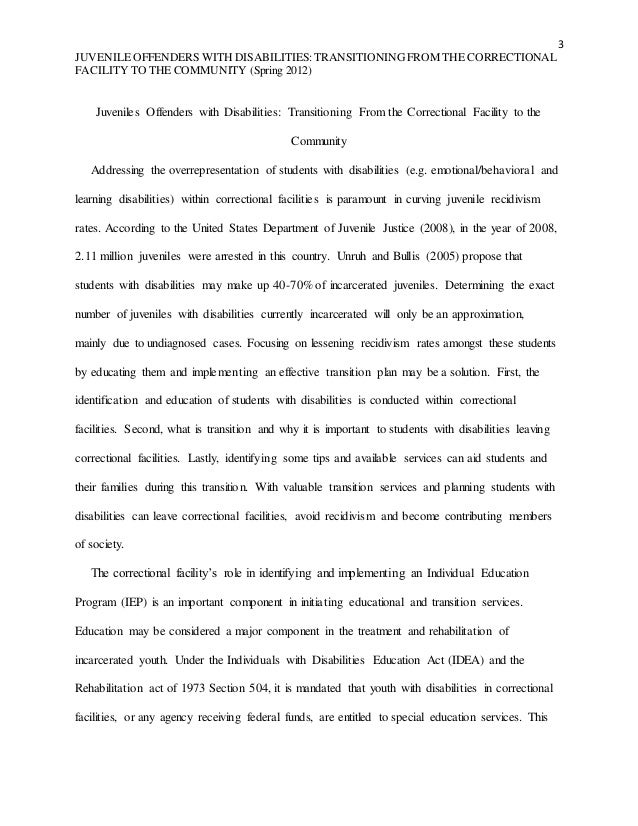 3

JUVENILE OFFENDERS WITH DISABILITIES: TRANSITIONING FROM THE CORRECTIONAL FACILITY TO THE COMMUNITY (Spring 2012)

Juveniles Offenders with Disabilities: Transitioning From the Correctional Facility to the Community

Addressing the overrepresentation of students with disabilities (e.g. emotional/behavioral and learning disabilities) within correctional facilities is paramount in curving juvenile recidivism rates. According to the United States Department of Juvenile Justice (2008), in the year of 2008, 2.11 million juveniles were arrested in this country. Unruh and Bullis (2005) propose that students with disabilities may make up 40-70% of incarcerated juveniles. Determining the exact number of juveniles with disabilities currently incarcerated will only be an approximation, mainly due to undiagnosed cases. Focusing on lessening recidivism rates amongst these students by educating them and implementing an effective transition plan may be a solution. First, the identification and education of students with disabilities is conducted within correctional facilities. Second, what is transition and why it is important to students with disabilities leaving correctional facilities. Lastly, identifying some tips and available services can aid students and their families during this transition. With valuable transition services and planning students with disabilities can leave correctional facilities, avoid recidivism and become contributing members of society.

The correctional facility's role in identifying and implementing an Individual Education Program (IEP) is an important component in initiating educational and transition services. Education may be considered a major component in the treatment and rehabilitation of incarcerated youth. Under the Individuals with Disabilities Education Act (IDEA) and the Rehabilitation act of 1973 Section 504, it is mandated that youth with disabilities in correctional facilities, or any agency receiving federal funds, are entitled to special education services. This